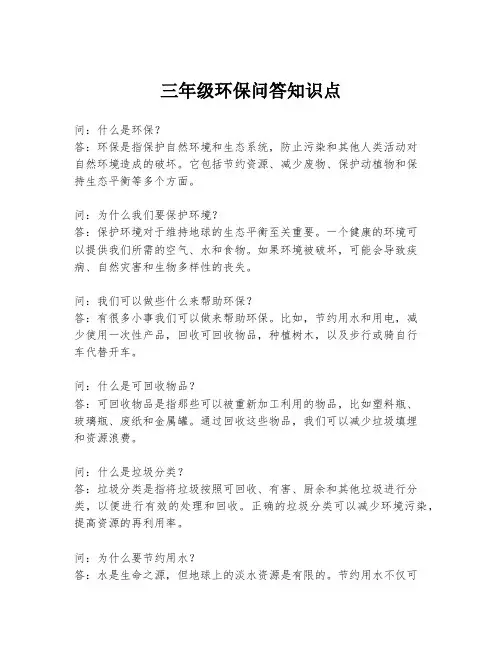 三年级环保问答知识点

问：什么是环保？
答：环保是指保护自然环境和生态系统，防止污染和其他人类活动对自然环境造成的破坏。它包括节约资源、减少废物、保护动植物和保持生态平衡等多个方面。

问：为什么我们要保护环境？
答：保护环境对于维持地球的生态平衡至关重要。一个健康的环境可以提供我们所需的空气、水和食物。如果环境被破坏，可能会导致疾病、自然灾害和生物多样性的丧失。

问：我们可以做些什么来帮助环保？
答：有很多小事我们可以做来帮助环保。比如，节约用水和用电，减少使用一次性产品，回收可回收物品，种植树木，以及步行或骑自行车代替开车。

问：什么是可回收物品？
答：可回收物品是指那些可以被重新加工利用的物品，比如塑料瓶、玻璃瓶、废纸和金属罐。通过回收这些物品，我们可以减少垃圾填埋和资源浪费。

问：什么是垃圾分类？
答：垃圾分类是指将垃圾按照可回收、有害、厨余和其他垃圾进行分类，以便进行有效的处理和回收。正确的垃圾分类可以减少环境污染，提高资源的再利用率。

问：为什么要节约用水？
答：水是生命之源，但地球上的淡水资源是有限的。节约用水不仅可